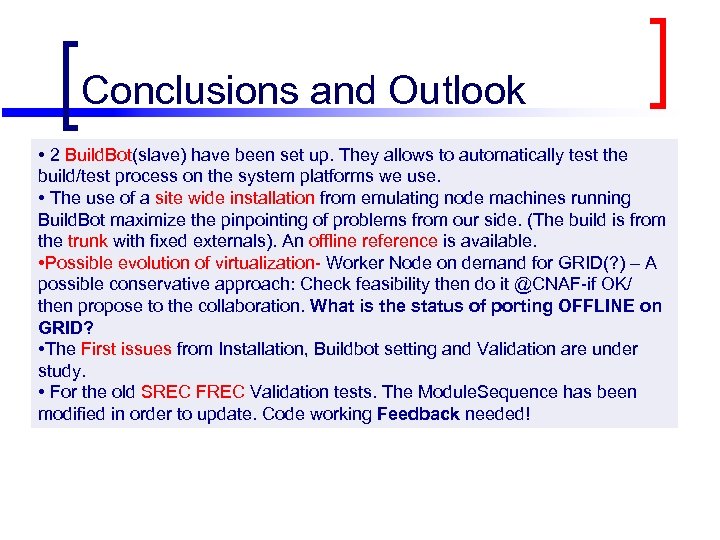 Conclusions and Outlook

• 2 BuildBot(slave) have been set up. They allows to automatically test the build/test process on the system platforms we use.
• The use of a site wide installation from emulating node machines running BuildBot maximize the pinpointing of problems from our side. (The build is from the trunk with fixed externals). An offline reference is available.
•Possible evolution of virtualization- Worker Node on demand for GRID(?) – A possible conservative approach: Check feasibility then do it @CNAF-if OK/ then propose to the collaboration. What is the status of porting OFFLINE on GRID?
•The First issues from Installation, Buildbot setting and Validation are under study.
• For the old SREC FREC Validation tests. The ModuleSequence has been modified in order to update. Code working Feedback needed!